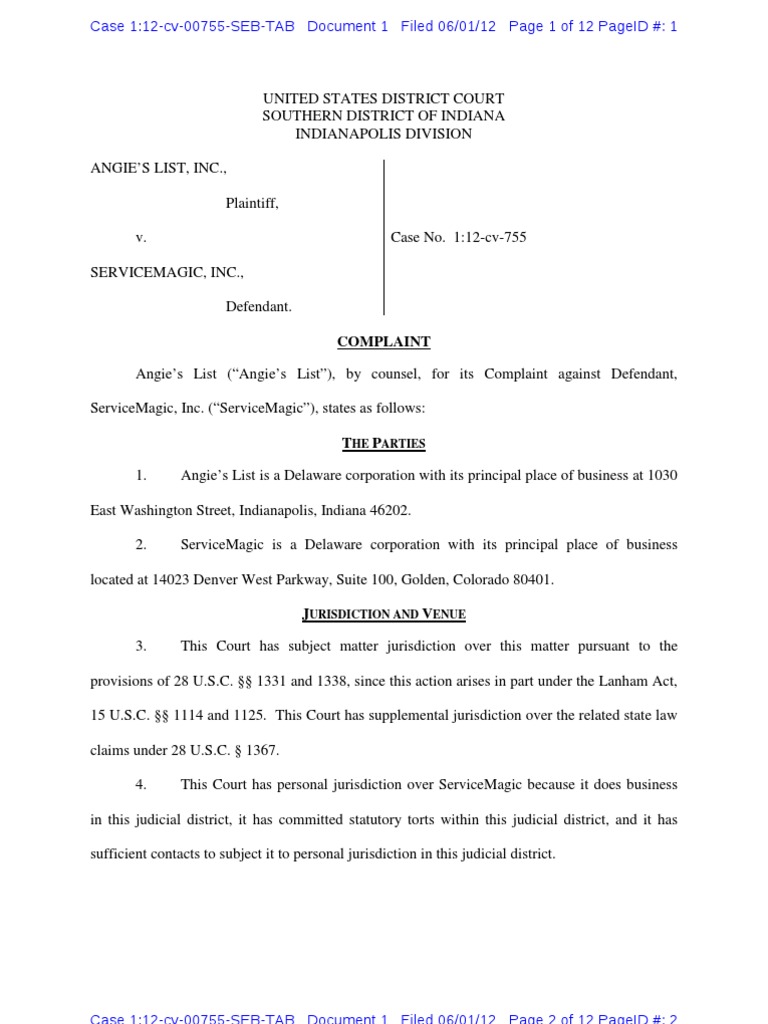 Case 1:12-cv-00755-SEB-TAB Document 1 Filed 06/01/12 Page 1 of 12 PageID #: 1

UNITED STATES DISTRICT COURT
SOUTHERN DISTRICT OF INDIANA
INDIANAPOLIS DIVISION

ANGIE'S LIST, INC.,

Plaintiff,

v.

SERVICEMAGIC, INC.,

Defendant.

Case No. 1:12-cv-755

COMPLAINT

Angie's List ("Angie's List"), by counsel, for its Complaint against Defendant, ServiceMagic, Inc. ("ServiceMagic"), states as follows:

THE PARTIES

1. Angie's List is a Delaware corporation with its principal place of business at 1030 East Washington Street, Indianapolis, Indiana 46202.

2. ServiceMagic is a Delaware corporation with its principal place of business located at 14023 Denver West Parkway, Suite 100, Golden, Colorado 80401.

JURISDICTION AND VENUE

3. This Court has subject matter jurisdiction over this matter pursuant to the provisions of 28 U.S.C. §§ 1331 and 1338, since this action arises in part under the Lanham Act, 15 U.S.C. §§ 1114 and 1125. This Court has supplemental jurisdiction over the related state law claims under 28 U.S.C. § 1367.

4. This Court has personal jurisdiction over ServiceMagic because it does business in this judicial district, it has committed statutory torts within this judicial district, and it has sufficient contacts to subject it to personal jurisdiction in this judicial district.

Case 1:12-cv-00755-SEB-TAB Document 1 Filed 06/01/12 Page 2 of 12 PageID #: 2